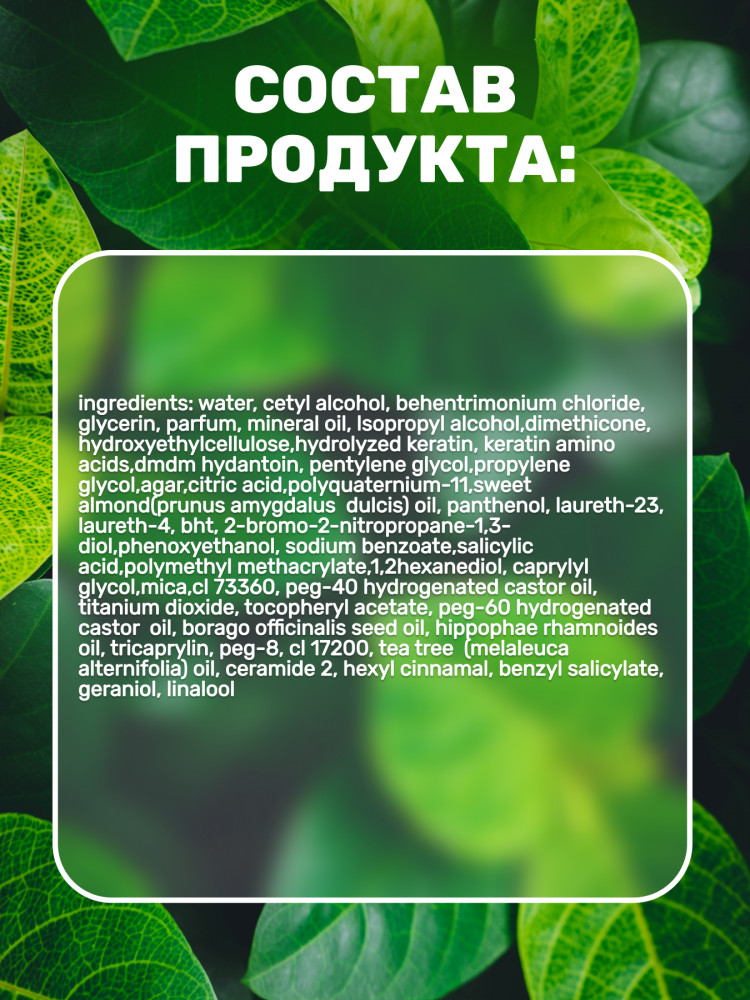 СОСТАВ ПРОДУКТА:

ingredients: water, cetyl alcohol, behentrimonium chloride, glycerin, parfum, mineral oil, Isopropyl alcohol,dimethicone, hydroxyethylcellulose,hydrolyzed keratin, keratin amino acids,dmdm hydantoin, pentylene glycol,propylene glycol,agar,citric acid,polyquaternium-11,sweet almond(prunus amygdalus dulcis) oil, panthenol, laureth-23, laureth-4, bht, 2-bromo-2-nitropropane-1,3-diol,phenoxyethanol, sodium benzoate,salicylic acid,polymethyl methacrylate,1,2hexanediol, caprylyl glycol,mica,cl 73360, peg-40 hydrogenated castor oil, titanium dioxide, tocopheryl acetate, peg-60 hydrogenated castor oil, borago officinalis seed oil, hippophae rhamnoides oil, tricaprylin, peg-8, cl 17200, tea tree (melaleuca alternifolia) oil, ceramide 2, hexyl cinnamal, benzyl salicylate, geraniol, linalool